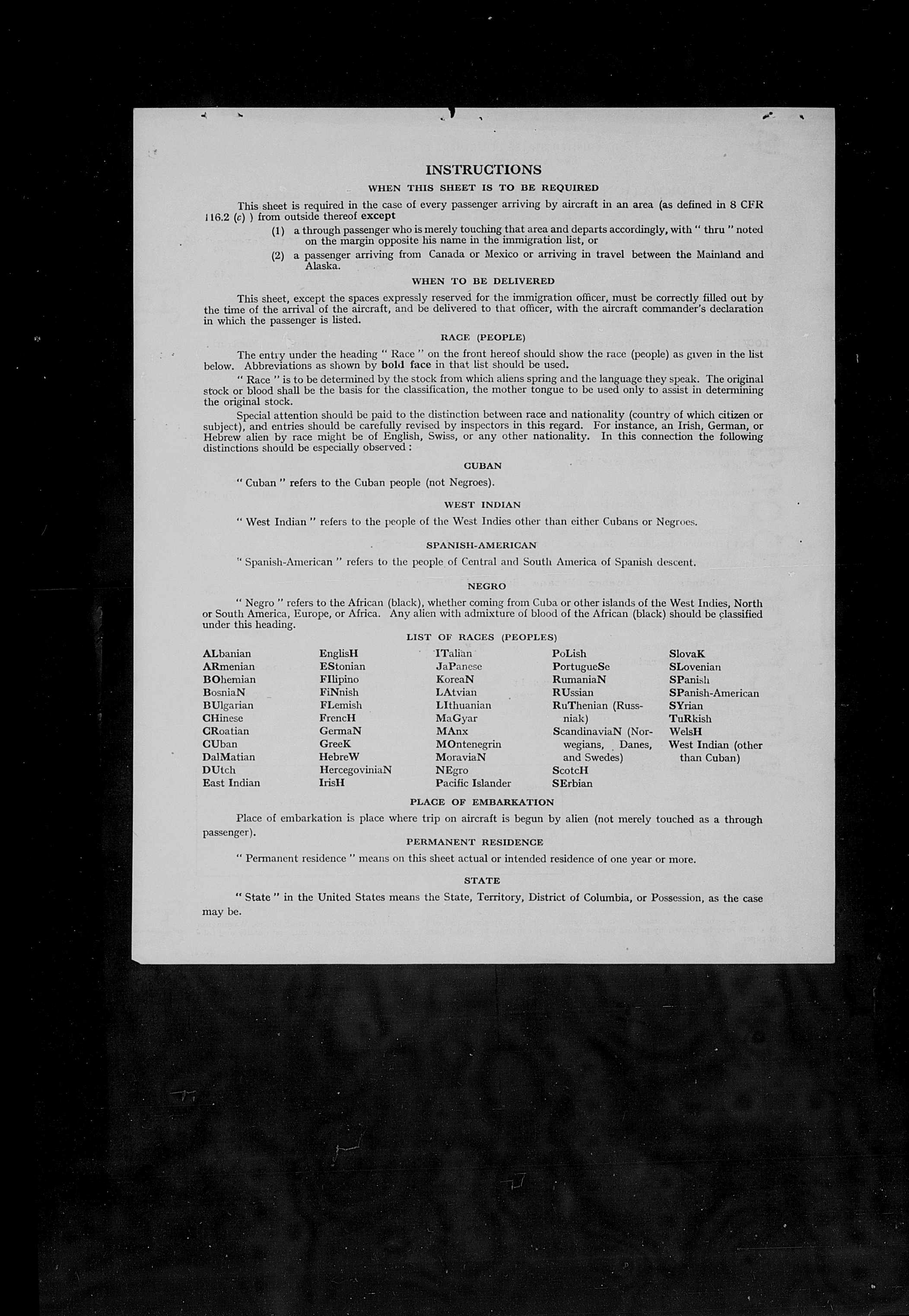 INSTRUCTIONS

WHEN THIS SHEET IS TO BE REQUIRED

This sheet is required in the case of every passenger arriving by aircraft in an area (as defined in 8 CFR 116.2 (c) ) from outside thereof except

(1) a through passenger who is merely touching that area and departs accordingly, with " thru " noted on the margin opposite his name in the immigration list, or

(2) a passenger arriving from Canada or Mexico or arriving in travel between the Mainland and Alaska.

WHEN TO BE DELIVERED

This sheet, except the spaces expressly reserved for the immigration officer, must be correctly filled out by the time of the arrival of the aircraft, and be delivered to that officer, with the aircraft commander's declaration in which the passenger is listed.

RACE (PEOPLE)

The entry under the heading " Race " on the front hereof should show the race (people) as given in the list below. Abbreviations as shown by bold face in that list should be used.

" Race " is to be determined by the stock from which aliens spring and the language they speak. The original stock or blood shall be the basis for the classification, the mother tongue to be used only to assist in determining the original stock.

Special attention should be paid to the distinction between race and nationality (country of which citizen or subject), and entries should be carefully revised by inspectors in this regard. For instance, an Irish, German, or Hebrew alien by race might be of English, Swiss, or any other nationality. In this connection the following distinctions should be especially observed :

CUBAN

" Cuban " refers to the Cuban people (not Negroes).

WEST INDIAN

" West Indian " refers to the people of the West Indies other than either Cubans or Negroes.

SPANISH-AMERICAN

" Spanish-American " refers to the people of Central and South America of Spanish descent.

NEGRO

" Negro " refers to the African (black), whether coming from Cuba or other islands of the West Indies, North or South America, Europe, or Africa. Any alien with admixture of blood of the African (black) should be classified under this heading.

LIST OF RACES (PEOPLES)

ALbanian
ARmenian
BOhemian
BosniaN
BUlgarian
CHinese
CRoatian
CUban
DalMatian
DUtch
East Indian

EnglisH
EStonian
FIlipino
FiNnish
FLemish
FrencH
GermaN
GreeK
HebreW
HercegoviniaN
IrisH

ITalian
JaPanese
KoreaN
LAtvian
LIthuanian
MaGyar
MAnx
MOntenegrin
MoraviaN
NEgro
Pacific Islander

PoLish
PortugueSe
RumaniaN
RUssian
RuThenian (Russniak)
ScandinaviaN (Norwegians, Danes, and Swedes)
ScotcH
SErbian

SlovaK
SLovenian
SPanish
SPanish-American
SYrian
TuRkish
WelsH
West Indian (other than Cuban)

PLACE OF EMBARKATION

Place of embarkation is place where trip on aircraft is begun by alien (not merely touched as a through passenger).

PERMANENT RESIDENCE

" Permanent residence " means on this sheet actual or intended residence of one year or more.

STATE

" State " in the United States means the State, Territory, District of Columbia, or Possession, as the case may be.